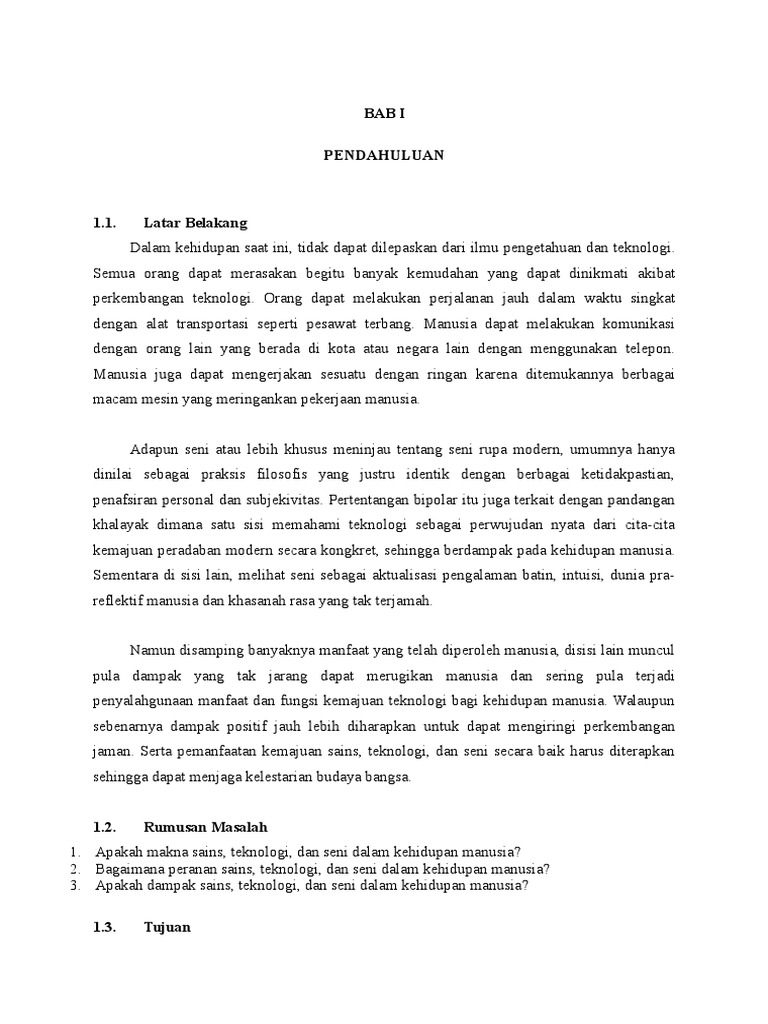 BAB I

PENDAHULUAN

1.1. Latar Belakang

Dalam kehidupan saat ini, tidak dapat dilepaskan dari ilmu pengetahuan dan teknologi. Semua orang dapat merasakan begitu banyak kemudahan yang dapat dinikmati akibat perkembangan teknologi. Orang dapat melakukan perjalanan jauh dalam waktu singkat dengan alat transportasi seperti pesawat terbang. Manusia dapat melakukan komunikasi dengan orang lain yang berada di kota atau negara lain dengan menggunakan telepon. Manusia juga dapat mengerjakan sesuatu dengan ringan karena ditemukannya berbagai macam mesin yang meringankan pekerjaan manusia.

Adapun seni atau lebih khusus meninjau tentang seni rupa modern, umumnya hanya dinilai sebagai praksis filosofis yang justru identik dengan berbagai ketidakpastian, penafsiran personal dan subjekivitas. Pertentangan bipolar itu juga terkait dengan pandangan khalayak dimana satu sisi memahami teknologi sebagai perwujudan nyata dari cita-cita kemajuan peradaban modern secara kongkret, sehingga berdampak pada kehidupan manusia. Sementara di sisi lain, melihat seni sebagai aktualisasi pengalaman batin, intuisi, dunia pra-reflektif manusia dan khasanah rasa yang tak terjamah.

Namun disamping banyaknya manfaat yang telah diperoleh manusia, disisi lain muncul pula dampak yang tak jarang dapat merugikan manusia dan sering pula terjadi penyalahgunaan manfaat dan fungsi kemajuan teknologi bagi kehidupan manusia. Walaupun sebenarnya dampak positif jauh lebih diharapkan untuk dapat mengiringi perkembangan jaman. Serta pemanfaatan kemajuan sains, teknologi, dan seni secara baik harus diterapkan sehingga dapat menjaga kelestarian budaya bangsa.

1.2. Rumusan Masalah

1. Apakah makna sains, teknologi, dan seni dalam kehidupan manusia?
2. Bagaimana peranan sains, teknologi, dan seni dalam kehidupan manusia?
3. Apakah dampak sains, teknologi, dan seni dalam kehidupan manusia?

1.3. Tujuan